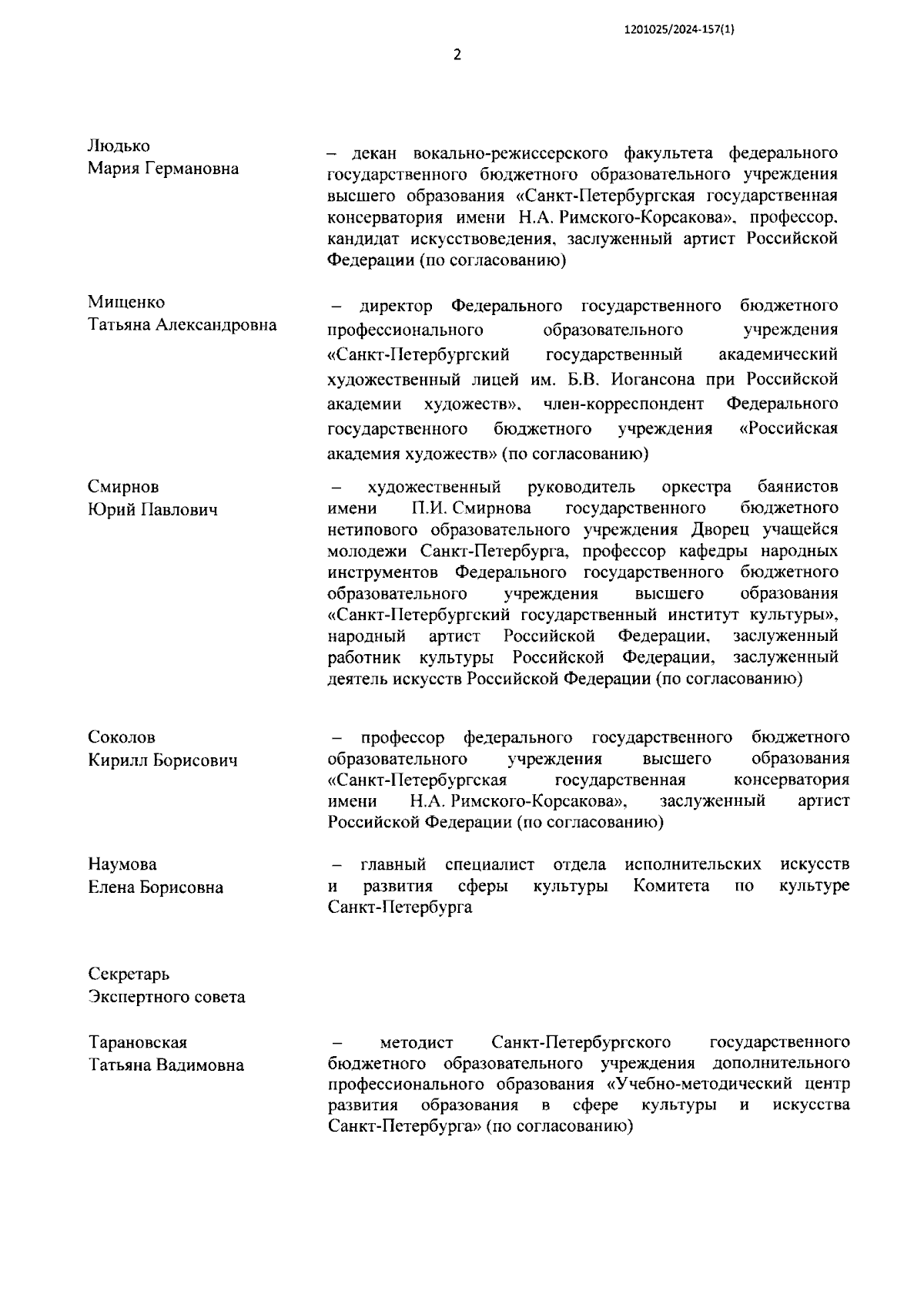 1201025/2024-157(1)

2

Людько
Мария Германовна

– декан вокально-режиссерского факультета федерального государственного бюджетного образовательного учреждения высшего образования «Санкт-Петербургская государственная консерватория имени Н.А. Римского-Корсакова», профессор, кандидат искусствоведения, заслуженный артист Российской Федерации (по согласованию)

Мищенко
Татьяна Александровна

– директор Федерального государственного бюджетного профессионального образовательного учреждения «Санкт-Петербургский государственный академический художественный лицей им. Б.В. Иогансона при Российской академии художеств», член-корреспондент Федерального государственного бюджетного учреждения «Российская академия художеств» (по согласованию)

Смирнов
Юрий Павлович

– художественный руководитель оркестра баянистов имени П.И. Смирнова государственного бюджетного нетипового образовательного учреждения Дворец учащейся молодежи Санкт-Петербурга, профессор кафедры народных инструментов Федерального государственного бюджетного образовательного учреждения высшего образования «Санкт-Петербургский государственный институт культуры», народный артист Российской Федерации, заслуженный работник культуры Российской Федерации, заслуженный деятель искусств Российской Федерации (по согласованию)

Соколов
Кирилл Борисович

– профессор федерального государственного бюджетного образовательного учреждения высшего образования «Санкт-Петербургская государственная консерватория имени Н.А. Римского-Корсакова», заслуженный артист Российской Федерации (по согласованию)

Наумова
Елена Борисовна

– главный специалист отдела исполнительских искусств и развития сферы культуры Комитета по культуре Санкт-Петербурга

Секретарь
Экспертного совета

Тарановская
Татьяна Вадимовна

– методист Санкт-Петербургского государственного бюджетного образовательного учреждения дополнительного профессионального образования «Учебно-методический центр развития образования в сфере культуры и искусства Санкт-Петербурга» (по согласованию)